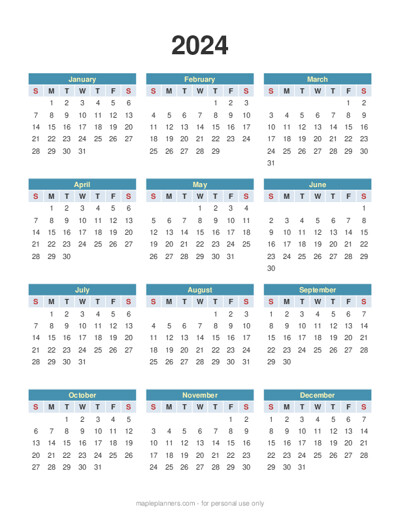 2024

January

| S | M | T | W | T | F | S |
|---|---|---|---|---|---|---|
|  | 1 | 2 | 3 | 4 | 5 | 6 |
| 7 | 8 | 9 | 10 | 11 | 12 | 13 |
| 14 | 15 | 16 | 17 | 18 | 19 | 20 |
| 21 | 22 | 23 | 24 | 25 | 26 | 27 |
| 28 | 29 | 30 | 31 |  |  |  |

February

| S | M | T | W | T | F | S |
|---|---|---|---|---|---|---|
|  |  |  |  | 1 | 2 | 3 |
| 4 | 5 | 6 | 7 | 8 | 9 | 10 |
| 11 | 12 | 13 | 14 | 15 | 16 | 17 |
| 18 | 19 | 20 | 21 | 22 | 23 | 24 |
| 25 | 26 | 27 | 28 | 29 |  |  |

March

| S | M | T | W | T | F | S |
|---|---|---|---|---|---|---|
|  |  |  |  |  | 1 | 2 |
| 3 | 4 | 5 | 6 | 7 | 8 | 9 |
| 10 | 11 | 12 | 13 | 14 | 15 | 16 |
| 17 | 18 | 19 | 20 | 21 | 22 | 23 |
| 24 | 25 | 26 | 27 | 28 | 29 | 30 |
| 31 |  |  |  |  |  |  |

April

| S | M | T | W | T | F | S |
|---|---|---|---|---|---|---|
|  | 1 | 2 | 3 | 4 | 5 | 6 |
| 7 | 8 | 9 | 10 | 11 | 12 | 13 |
| 14 | 15 | 16 | 17 | 18 | 19 | 20 |
| 21 | 22 | 23 | 24 | 25 | 26 | 27 |
| 28 | 29 | 30 |  |  |  |  |

May

| S | M | T | W | T | F | S |
|---|---|---|---|---|---|---|
|  |  |  | 1 | 2 | 3 | 4 |
| 5 | 6 | 7 | 8 | 9 | 10 | 11 |
| 12 | 13 | 14 | 15 | 16 | 17 | 18 |
| 19 | 20 | 21 | 22 | 23 | 24 | 25 |
| 26 | 27 | 28 | 29 | 30 | 31 |  |

June

| S | M | T | W | T | F | S |
|---|---|---|---|---|---|---|
|  |  |  |  |  |  | 1 |
| 2 | 3 | 4 | 5 | 6 | 7 | 8 |
| 9 | 10 | 11 | 12 | 13 | 14 | 15 |
| 16 | 17 | 18 | 19 | 20 | 21 | 22 |
| 23 | 24 | 25 | 26 | 27 | 28 | 29 |
| 30 |  |  |  |  |  |  |

July

| S | M | T | W | T | F | S |
|---|---|---|---|---|---|---|
|  | 1 | 2 | 3 | 4 | 5 | 6 |
| 7 | 8 | 9 | 10 | 11 | 12 | 13 |
| 14 | 15 | 16 | 17 | 18 | 19 | 20 |
| 21 | 22 | 23 | 24 | 25 | 26 | 27 |
| 28 | 29 | 30 | 31 |  |  |  |

August

| S | M | T | W | T | F | S |
|---|---|---|---|---|---|---|
|  |  |  |  | 1 | 2 | 3 |
| 4 | 5 | 6 | 7 | 8 | 9 | 10 |
| 11 | 12 | 13 | 14 | 15 | 16 | 17 |
| 18 | 19 | 20 | 21 | 22 | 23 | 24 |
| 25 | 26 | 27 | 28 | 29 | 30 | 31 |

September

| S | M | T | W | T | F | S |
|---|---|---|---|---|---|---|
| 1 | 2 | 3 | 4 | 5 | 6 | 7 |
| 8 | 9 | 10 | 11 | 12 | 13 | 14 |
| 15 | 16 | 17 | 18 | 19 | 20 | 21 |
| 22 | 23 | 24 | 25 | 26 | 27 | 28 |
| 29 | 30 |  |  |  |  |  |

October

| S | M | T | W | T | F | S |
|---|---|---|---|---|---|---|
|  |  | 1 | 2 | 3 | 4 | 5 |
| 6 | 7 | 8 | 9 | 10 | 11 | 12 |
| 13 | 14 | 15 | 16 | 17 | 18 | 19 |
| 20 | 21 | 22 | 23 | 24 | 25 | 26 |
| 27 | 28 | 29 | 30 | 31 |  |  |

November

| S | M | T | W | T | F | S |
|---|---|---|---|---|---|---|
|  |  |  |  |  | 1 | 2 |
| 3 | 4 | 5 | 6 | 7 | 8 | 9 |
| 10 | 11 | 12 | 13 | 14 | 15 | 16 |
| 17 | 18 | 19 | 20 | 21 | 22 | 23 |
| 24 | 25 | 26 | 27 | 28 | 29 | 30 |

December

| S | M | T | W | T | F | S |
|---|---|---|---|---|---|---|
| 1 | 2 | 3 | 4 | 5 | 6 | 7 |
| 8 | 9 | 10 | 11 | 12 | 13 | 14 |
| 15 | 16 | 17 | 18 | 19 | 20 | 21 |
| 22 | 23 | 24 | 25 | 26 | 27 | 28 |
| 29 | 30 | 31 |  |  |  |  |

mapleplanners.com - for personal use only